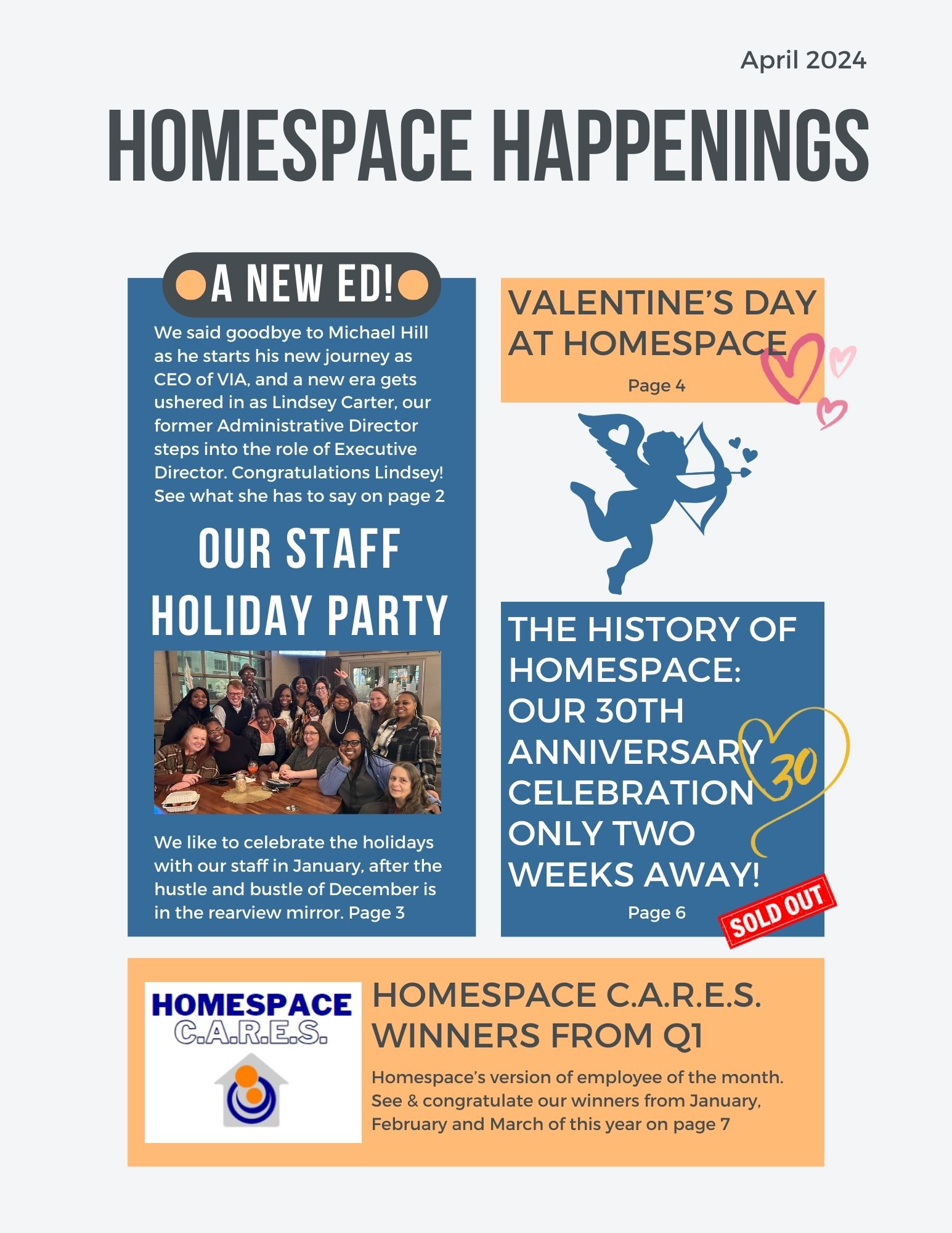 April 2024

HOMESPACE HAPPENINGS

A NEW ED!

We said goodbye to Michael Hill as he starts his new journey as CEO of VIA, and a new era gets ushered in as Lindsey Carter, our former Administrative Director steps into the role of Executive Director. Congratulations Lindsey! See what she has to say on page 2

OUR STAFF HOLIDAY PARTY

We like to celebrate the holidays with our staff in January, after the hustle and bustle of December is in the rearview mirror. Page 3

VALENTINE'S DAY AT HOMESPACE

Page 4

THE HISTORY OF HOMESPACE: OUR 30TH ANNIVERSARY CELEBRATION ONLY TWO WEEKS AWAY!

30

Page 6

SOLD OUT

HOMESPACE C.A.R.E.S.

HOMESPACE C.A.R.E.S. WINNERS FROM Q1

Homespace's version of employee of the month. See & congratulate our winners from January, February and March of this year on page 7